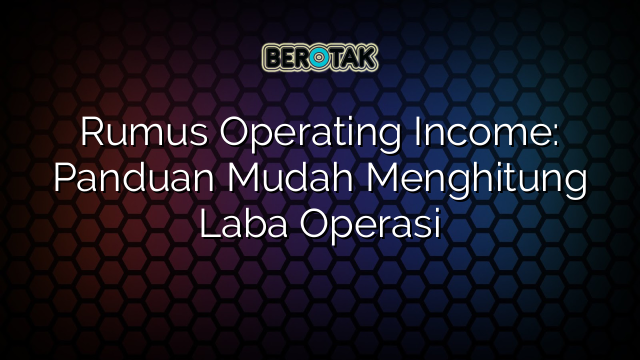 BEROTAK

Rumus Operating Income: Panduan Mudah Menghitung Laba Operasi